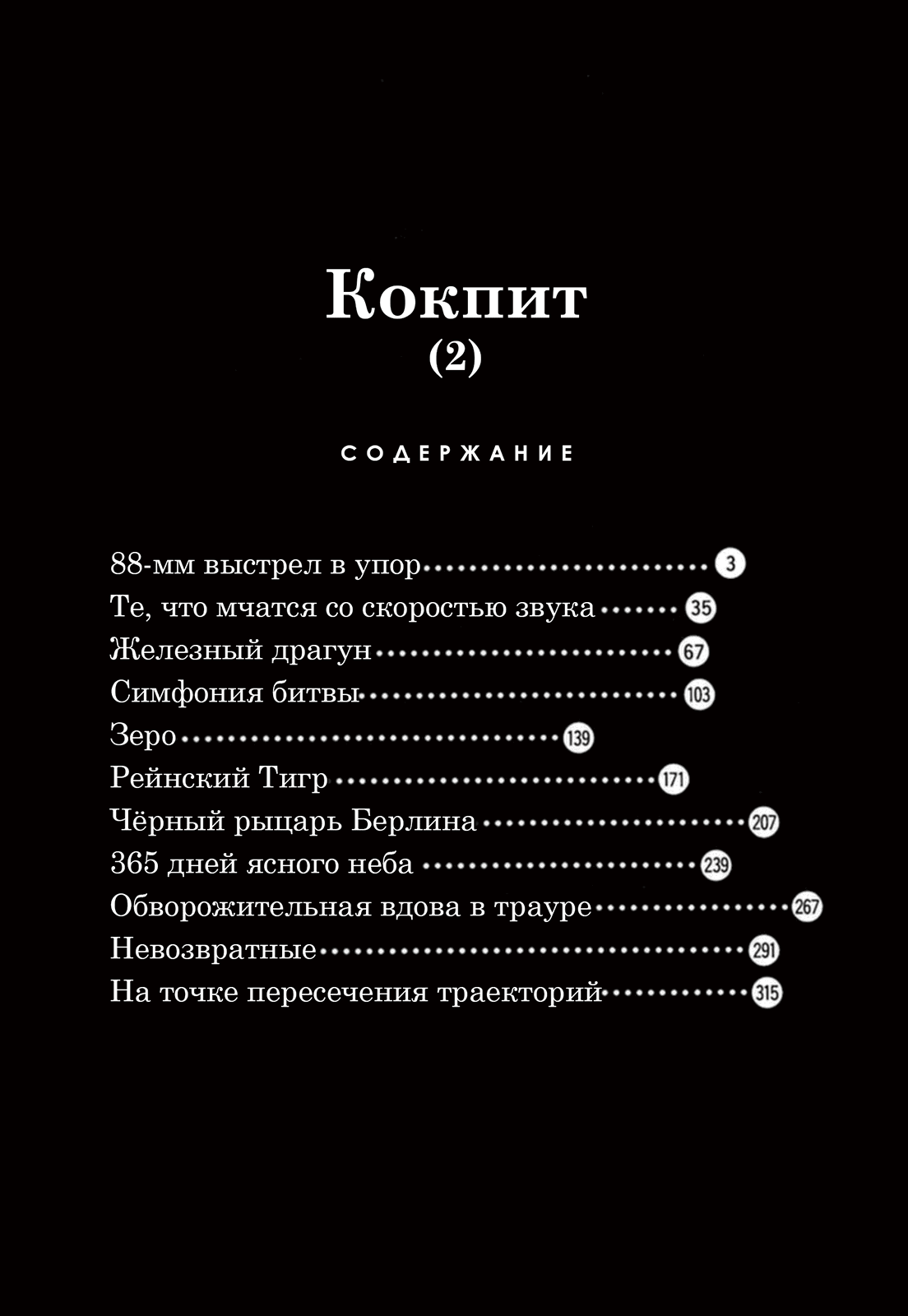 Кокпит
(2)

СОДЕРЖАНИЕ

88-мм выстрел в упор 3
Те, что мчатся со скоростью звука 35
Железный драгун 67
Симфония битвы 103
Зеро 139
Рейнский Тигр 171
Чёрный рыцарь Берлина 207
365 дней ясного неба 239
Обворожительная вдова в трауре 267
Невозвратные 291
На точке пересечения траекторий 315